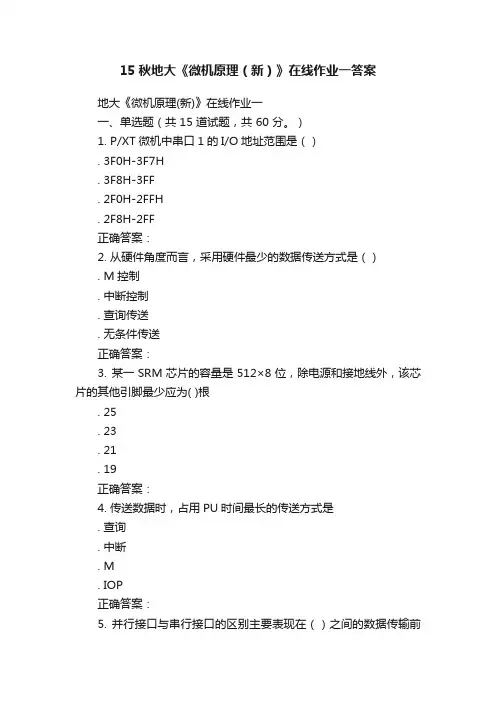 15 秋地大《微机原理（新）》在线作业一答案

地大《微机原理(新)》在线作业一

一、单选题（共 15 道试题，共 60 分。）

1. P/XT 微机中串口 1 的 I/O 地址范围是（ ）

. 3F0H-3F7H

. 3F8H-3FF

. 2F0H-2FFH

. 2F8H-2FF

正确答案：

2. 从硬件角度而言，采用硬件最少的数据传送方式是（ ）

. M 控制

. 中断控制

. 查询传送

. 无条件传送

正确答案：

3. 某一 SRM 芯片的容量是 512×8 位，除电源和接地线外，该芯片的其他引脚最少应为( )根

. 25

. 23

. 21

. 19

正确答案：

4. 传送数据时，占用 PU 时间最长的传送方式是

. 查询

. 中断

. M

. IOP

正确答案：

5. 并行接口与串行接口的区别主要表现在（ ）之间的数据传输前